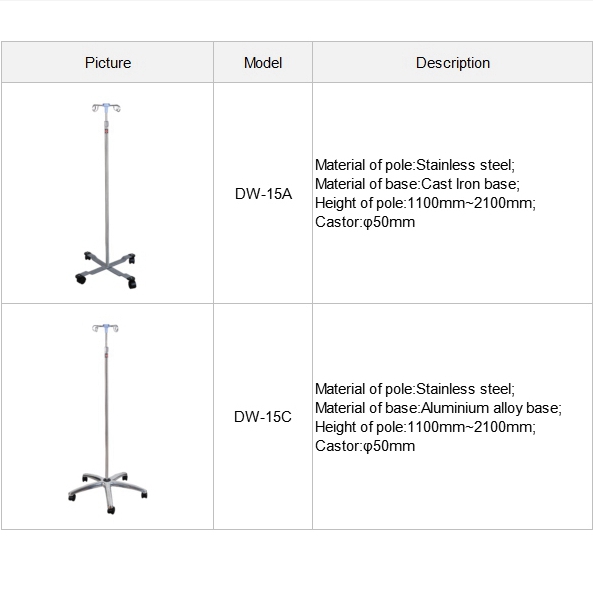 | Picture | Model | Description |
|---|---|---|
|  | DW-15A | Material of pole:Stainless steel; Material of base:Cast Iron base; Height of pole:1100mm~2100mm; Castor:φ50mm |
|  | DW-15C | Material of pole:Stainless steel; Material of base:Aluminium alloy base; Height of pole:1100mm~2100mm; Castor:φ50mm |